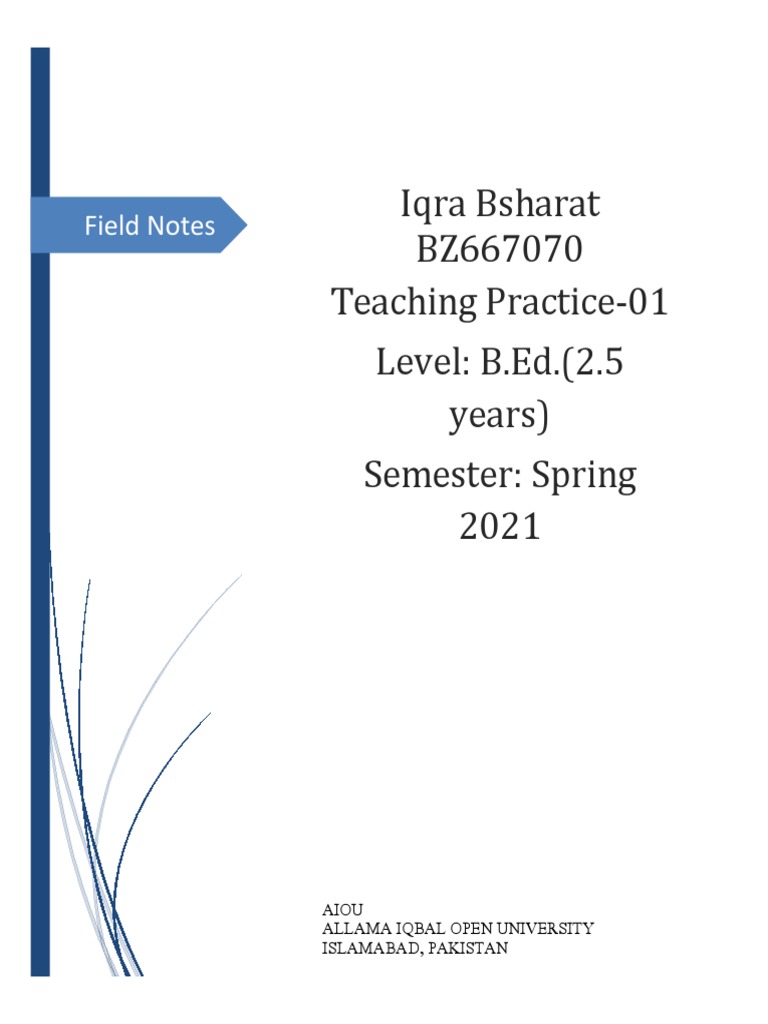 Field Notes

Iqra Bsharat
BZ667070
Teaching Practice-01
Level: B.Ed.(2.5 years)
Semester: Spring 2021

AIOU
ALLAMA IQBAL OPEN UNIVERSITY
ISLAMABAD, PAKISTAN